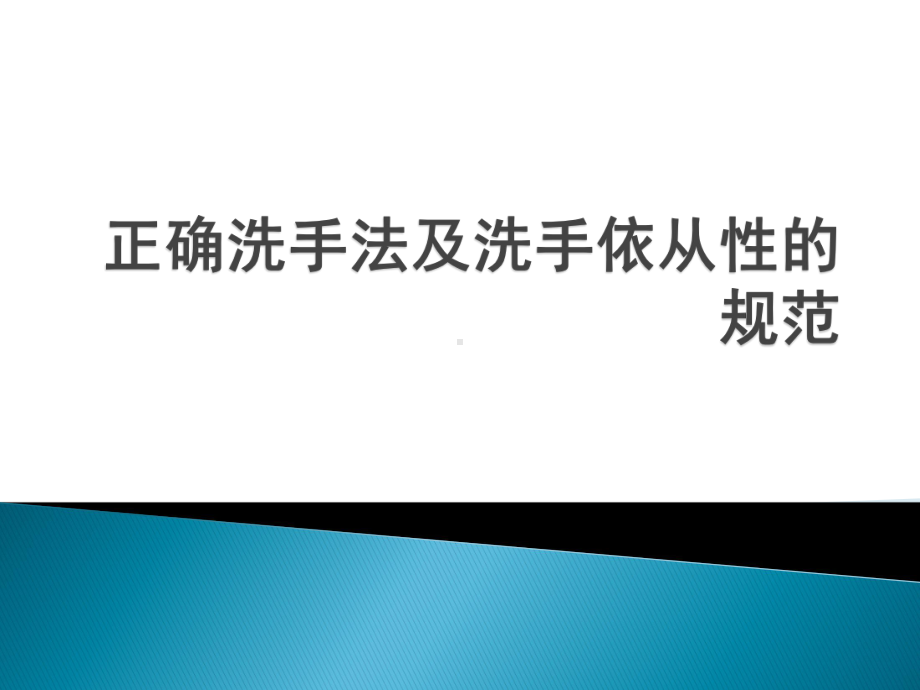 正确洗手法及洗手依从性的规范